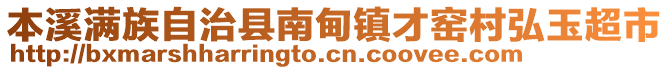 本溪满族自治县南甸镇才窑村弘玉超市
http://bxmarshharringto.cn.coovee.com